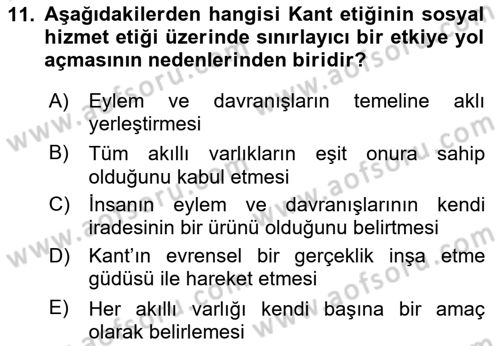 11. Aşağıdakilerden hangisi Kant etiğinin sosyal hizmet etiği üzerinde sınırlayıcı bir etkiye yol açmasının nedenlerinden biridir?

A) Eylem ve davranışların temeline aklı yerleştirmesi

B) Tüm akıllı varlıkların eşit onura sahip olduğunu kabul etmesi

C) İnsanın eylem ve davranışlarının kendi iradesinin bir ürünü olduğunu belirtmesi

D) Kant'ın evrensel bir gerçeklik inşa etme güdüsü ile hareket etmesi

E) Her akıllı varlığı kendi başına bir amaç olarak belirlemesi

www.aofsoru.com